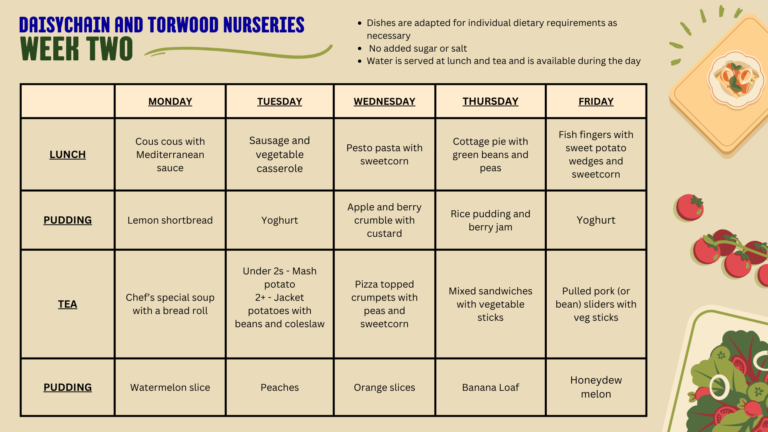 DAISYCHAIN AND TORWOOD NURSERIES
WEEK TWO

• Dishes are adapted for individual dietary requirements as necessary
• No added sugar or salt
• Water is served at lunch and tea and is available during the day

|  | MONDAY | TUESDAY | WEDNESDAY | THURSDAY | FRIDAY |
|---|---|---|---|---|---|
| LUNCH | Cous cous with Mediterranean sauce | Sausage and vegetable casserole | Pesto pasta with sweetcorn | Cottage pie with green beans and peas | Fish fingers with sweet potato wedges and sweetcorn |
| PUDDING | Lemon shortbread | Yoghurt | Apple and berry crumble with custard | Rice pudding and berry jam | Yoghurt |
| TEA | Chef's special soup with a bread roll | Under 2s - Mash potato 2+ - Jacket potatoes with beans and coleslaw | Pizza topped crumpets with peas and sweetcorn | Mixed sandwiches with vegetable sticks | Pulled pork (or bean) sliders with veg sticks |
| PUDDING | Watermelon slice | Peaches | Orange slices | Banana Loaf | Honeydew melon |